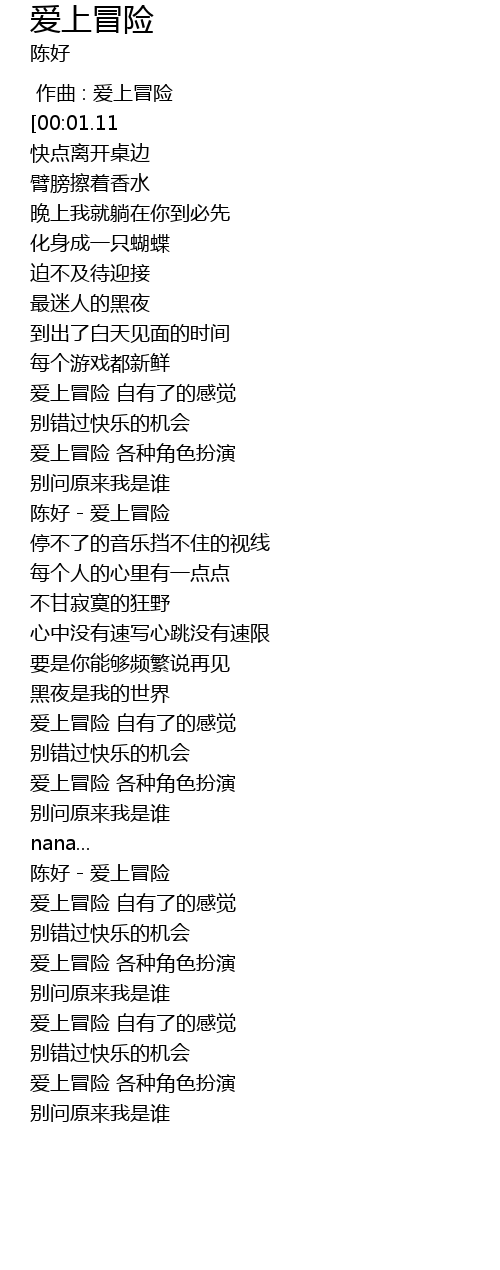 爱上冒险
陈好

作曲 : 爱上冒险
[00:01.11
快点离开桌边
臂膀擦着香水
晚上我就躺在你到必先
化身成一只蝴蝶
迫不及待迎接
最迷人的黑夜
到出了白天见面的时间
每个游戏都新鲜
爱上冒险 自有了的感觉
别错过快乐的机会
爱上冒险 各种角色扮演
别问原来我是谁
陈好 - 爱上冒险
停不了的音乐挡不住的视线
每个人的心里有一点点
不甘寂寞的狂野
心中没有速写心跳没有速限
要是你能够频繁说再见
黑夜是我的世界
爱上冒险 自有了的感觉
别错过快乐的机会
爱上冒险 各种角色扮演
别问原来我是谁
nana...
陈好 - 爱上冒险
爱上冒险 自有了的感觉
别错过快乐的机会
爱上冒险 各种角色扮演
别问原来我是谁
爱上冒险 自有了的感觉
别错过快乐的机会
爱上冒险 各种角色扮演
别问原来我是谁